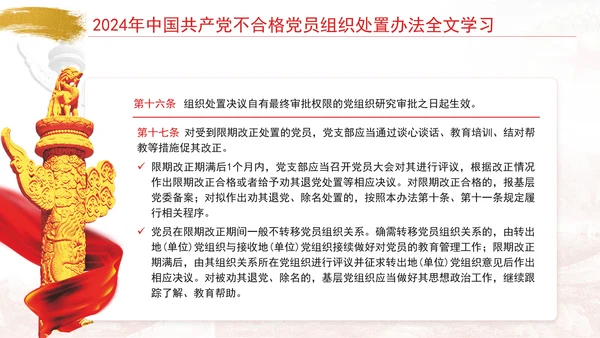 2024年中国共产党不合格党员组织处置办法全文学习

第十六条 组织处置决议自有最终审批权限的党组织研究审批之日起生效。

第十七条 对受到限期改正处置的党员，党支部应当通过谈心谈话、教育培训、结对帮教等措施促其改正。

✓ 限期改正期满后1个月内，党支部应当召开党员大会对其进行评议，根据改正情况作出限期改正合格或者给予劝其退党处置等相应决议。对限期改正合格的，报基层党委备案；对拟作出劝其退党、除名处置的，按照本办法第十条、第十一条规定履行相关程序。

✓ 党员在限期改正期间一般不转移党员组织关系。确需转移党员组织关系的，由转出地(单位)党组织与接收地(单位)党组织接续做好对党员的教育管理工作；限期改正期满后，由其组织关系所在党组织进行评议并征求转出地(单位)党组织意见后作出相应决议。对被劝其退党、除名的，基层党组织应当做好其思想政治工作，继续跟踪了解、教育帮助。